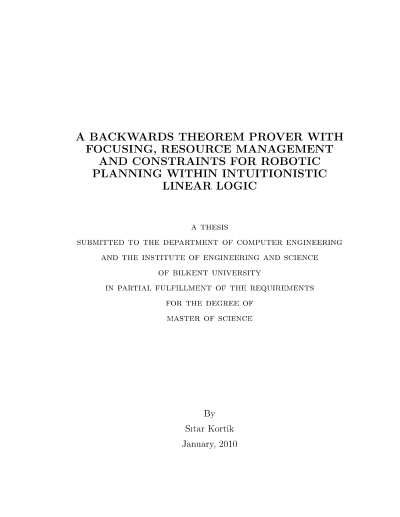 A BACKWARDS THEOREM PROVER WITH FOCUSING, RESOURCE MANAGEMENT AND CONSTRAINTS FOR ROBOTIC PLANNING WITHIN INTUITIONISTIC LINEAR LOGIC

A THESIS
SUBMITTED TO THE DEPARTMENT OF COMPUTER ENGINEERING
AND THE INSTITUTE OF ENGINEERING AND SCIENCE
OF BILKENT UNIVERSITY
IN PARTIAL FULFILLMENT OF THE REQUIREMENTS
FOR THE DEGREE OF
MASTER OF SCIENCE

By
Sıtar Kortik
January, 2010